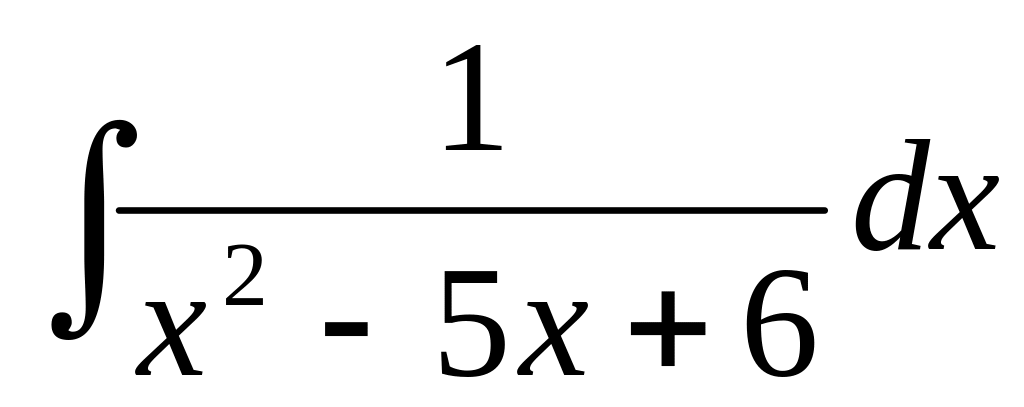 $\int \frac{1}{x^2 - 5x + 6} dx$